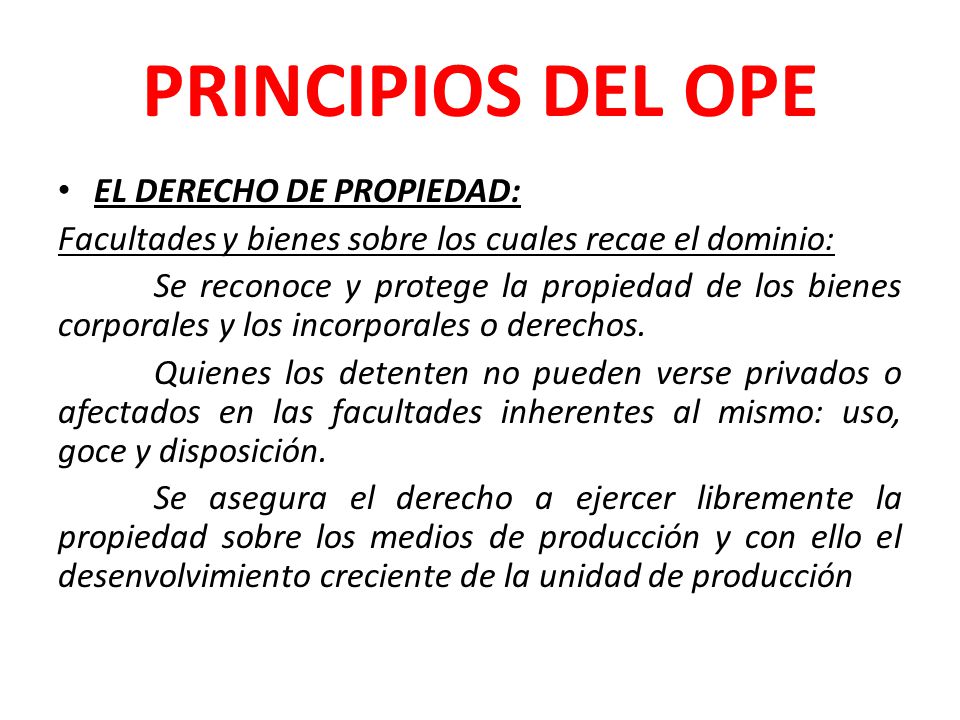 PRINCIPIOS DEL OPE

• EL DERECHO DE PROPIEDAD:

Facultades y bienes sobre los cuales recae el dominio:

Se reconoce y protege la propiedad de los bienes corporales y los incorporales o derechos.

Quienes los detenten no pueden verse privados o afectados en las facultades inherentes al mismo: uso, goce y disposición.

Se asegura el derecho a ejercer libremente la propiedad sobre los medios de producción y con ello el desenvolvimiento creciente de la unidad de producción